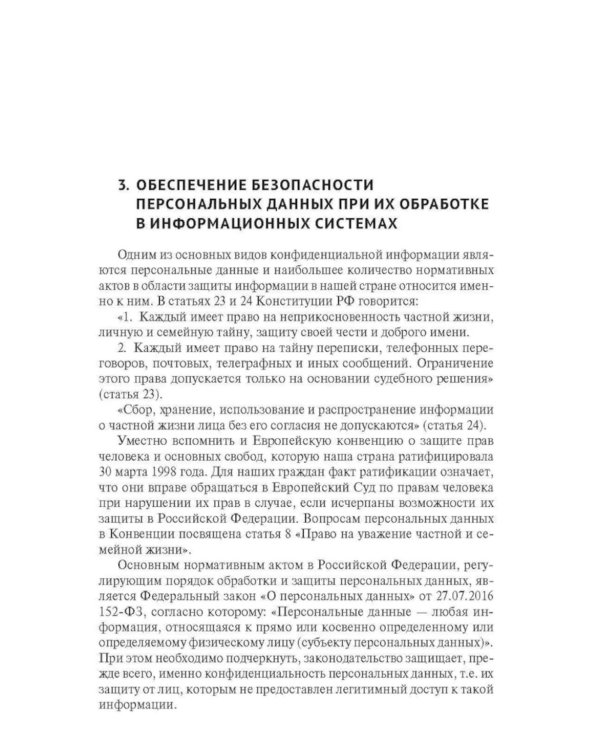 3. ОБЕСПЕЧЕНИЕ БЕЗОПАСНОСТИ ПЕРСОНАЛЬНЫХ ДАННЫХ ПРИ ИХ ОБРАБОТКЕ В ИНФОРМАЦИОННЫХ СИСТЕМАХ

Одним из основных видов конфиденциальной информации являются персональные данные и наибольшее количество нормативных актов в области защиты информации в нашей стране относится именно к ним. В статьях 23 и 24 Конституции РФ говорится:

«1. Каждый имеет право на неприкосновенность частной жизни, личную и семейную тайну, защиту своей чести и доброго имени.

2. Каждый имеет право на тайну переписки, телефонных переговоров, почтовых, телеграфных и иных сообщений. Ограничение этого права допускается только на основании судебного решения» (статья 23).

«Сбор, хранение, использование и распространение информации о частной жизни лица без его согласия не допускаются» (статья 24).

Уместно вспомнить и Европейскую конвенцию о защите прав человека и основных свобод, которую наша страна ратифицировала 30 марта 1998 года. Для наших граждан факт ратификации означает, что они вправе обращаться в Европейский Суд по правам человека при нарушении их прав в случае, если исчерпаны возможности их защиты в Российской Федерации. Вопросам персональных данных в Конвенции посвящена статья 8 «Право на уважение частной и семейной жизни».

Основным нормативным актом в Российской Федерации, регулирующим порядок обработки и защиты персональных данных, является Федеральный закон «О персональных данных» от 27.07.2016 152-ФЗ, согласно которому: «Персональные данные — любая информация, относящаяся к прямо или косвенно определенному или определяемому физическому лицу (субъекту персональных данных)». При этом необходимо подчеркнуть, законодательство защищает, прежде всего, именно конфиденциальность персональных данных, т.е. их защиту от лиц, которым не предоставлен легитимный доступ к такой информации.